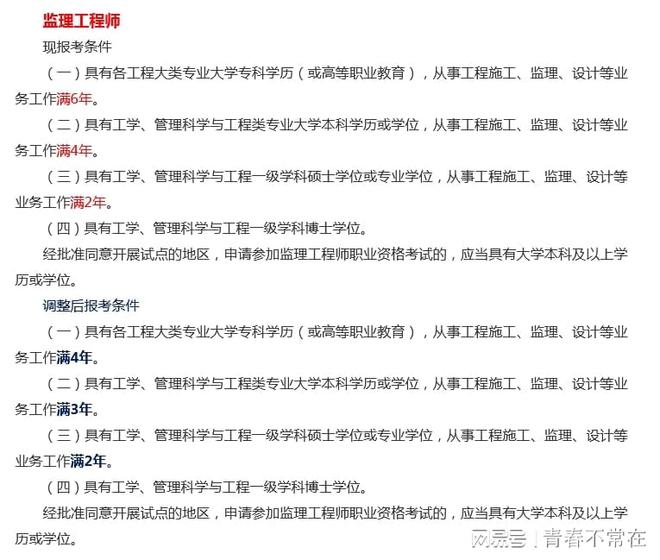 监理工程师

现报考条件

（一）具有各工程大类专业大学专科学历（或高等职业教育），从事工程施工、监理、设计等业务工作满6年。

（二）具有工学、管理科学与工程类专业大学本科学历或学位，从事工程施工、监理、设计等业务工作满4年。

（三）具有工学、管理科学与工程一级学科硕士学位或专业学位，从事工程施工、监理、设计等业务工作满2年。

（四）具有工学、管理科学与工程一级学科博士学位。

经批准同意开展试点的地区，申请参加监理工程师职业资格考试的，应当具有大学本科及以上学历或学位。

调整后报考条件

（一）具有各工程大类专业大学专科学历（或高等职业教育），从事工程施工、监理、设计等业务工作满4年。

（二）具有工学、管理科学与工程类专业大学本科学历或学位，从事工程施工、监理、设计等业务工作满3年。

（三）具有工学、管理科学与工程一级学科硕士学位或专业学位，从事工程施工、监理、设计等业务工作满2年。

（四）具有工学、管理科学与工程一级学科博士学位。

经批准同意开展试点的地区，申请参加监理工程师职业资格考试的，应当具有大学本科及以上学历或学位。

网易号 | 青春不常在